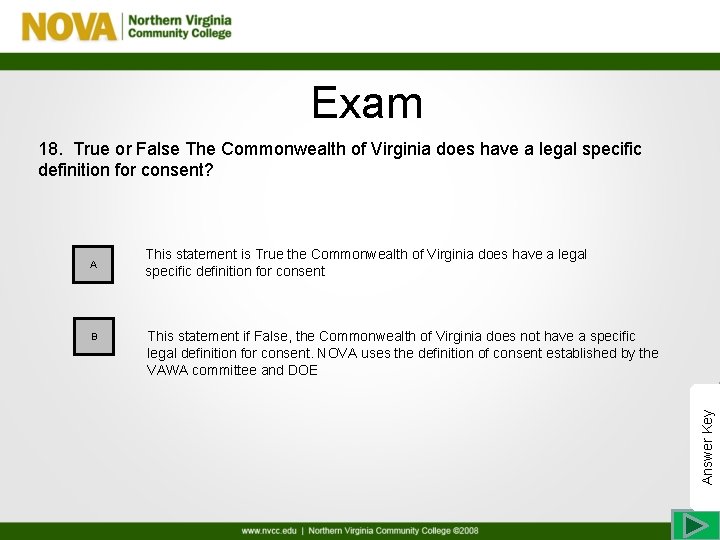 NOVA Northern Virginia Community College

Exam

18. True or False The Commonwealth of Virginia does have a legal specific definition for consent?

A

This statement is True the Commonwealth of Virginia does have a legal specific definition for consent

B

This statement if False, the Commonwealth of Virginia does not have a specific legal definition for consent. NOVA uses the definition of consent established by the VAWA committee and DOE

Answer Key

www.nvcc.edu | Northern Virginia Community College ©2008